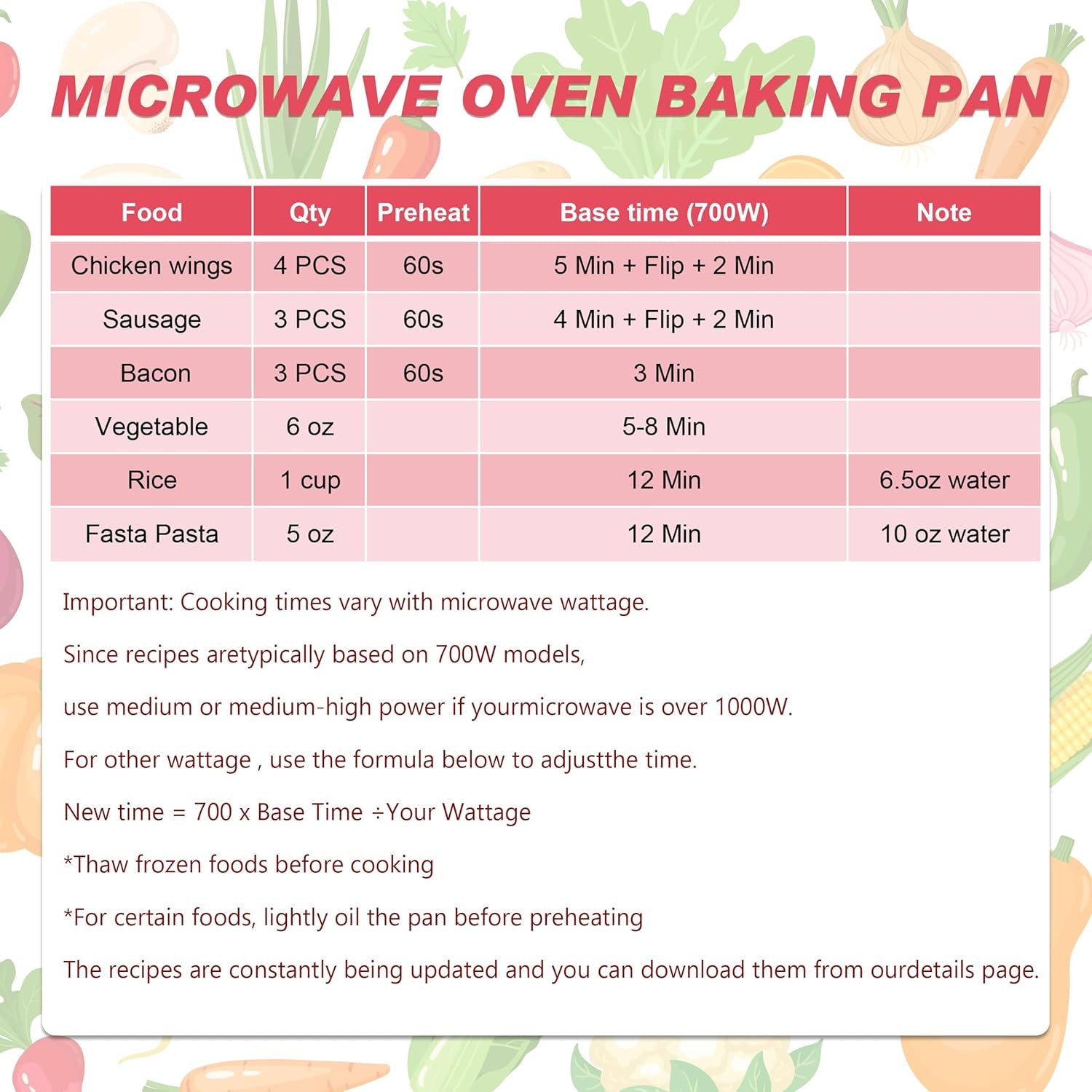 MICROWAVE OVEN BAKING PAN

| Food | Qty | Preheat | Base time (700W) | Note |
|---|---|---|---|---|
| Chicken wings | 4 PCS | 60s | 5 Min + Flip + 2 Min | |
| Sausage | 3 PCS | 60s | 4 Min + Flip + 2 Min | |
| Bacon | 3 PCS | 60s | 3 Min | |
| Vegetable | 6 oz | | 5-8 Min | |
| Rice | 1 cup | | 12 Min | 6.5oz water |
| Fasta Pasta | 5 oz | | 12 Min | 10 oz water |

Important: Cooking times vary with microwave wattage.

Since recipes aretypically based on 700W models,

use medium or medium-high power if yourmicrowave is over 1000W.

For other wattage , use the formula below to adjustthe time.

New time = 700 x Base Time ÷Your Wattage

*Thaw frozen foods before cooking

*For certain foods, lightly oil the pan before preheating

The recipes are constantly being updated and you can download them from ourdetails page.